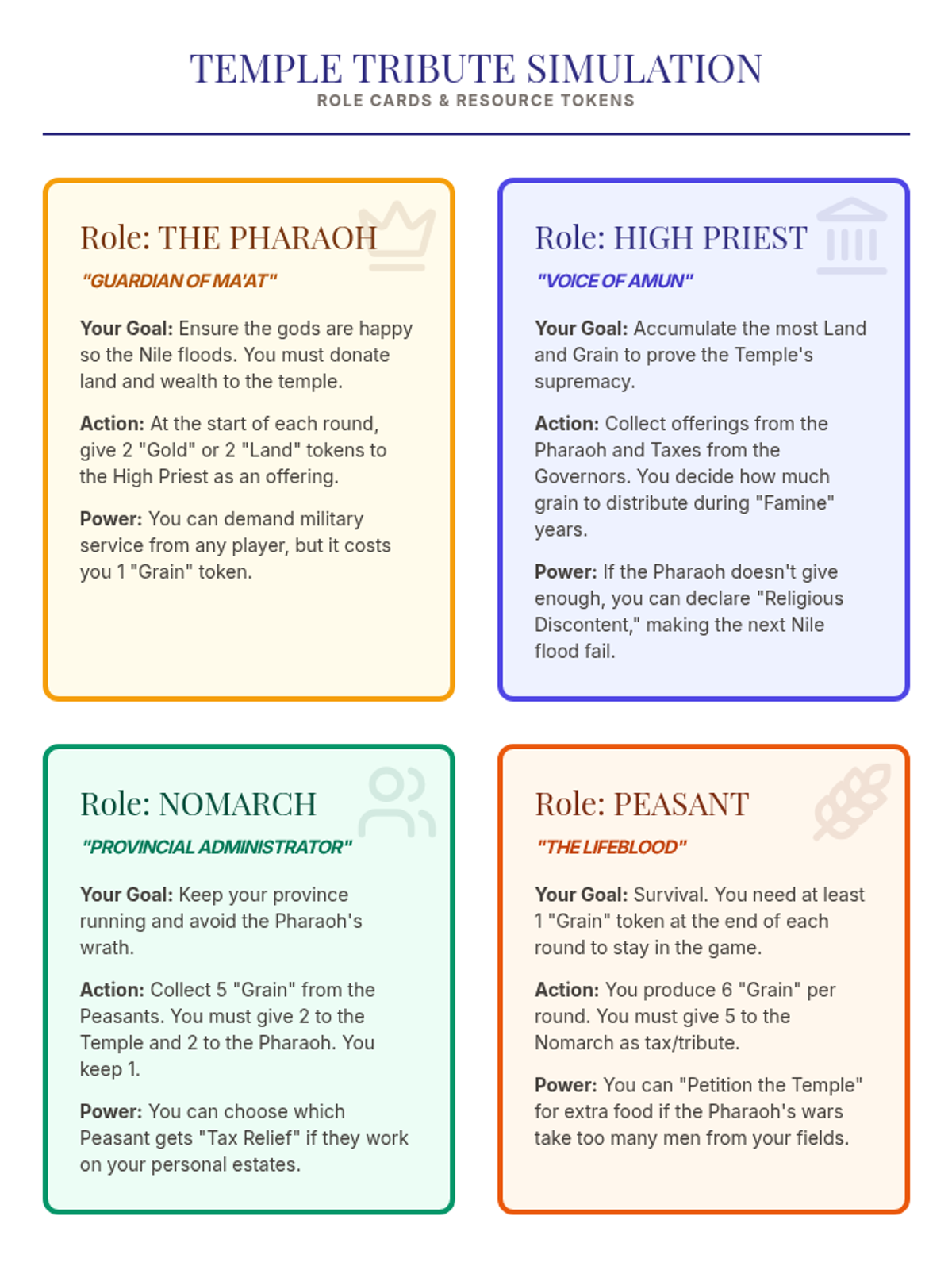 TEMPLE TRIBUTE SIMULATION
ROLE CARDS & RESOURCE TOKENS

Role: THE PHARAOH
"GUARDIAN OF MA'AT"

Your Goal: Ensure the gods are happy so the Nile floods. You must donate land and wealth to the temple.

Action: At the start of each round, give 2 "Gold" or 2 "Land" tokens to the High Priest as an offering.

Power: You can demand military service from any player, but it costs you 1 "Grain" token.

Role: HIGH PRIEST
"VOICE OF AMUN"

Your Goal: Accumulate the most Land and Grain to prove the Temple's supremacy.

Action: Collect offerings from the Pharaoh and Taxes from the Governors. You decide how much grain to distribute during "Famine" years.

Power: If the Pharaoh doesn't give enough, you can declare "Religious Discontent," making the next Nile flood fail.

Role: NOMARCH
"PROVINCIAL ADMINISTRATOR"

Your Goal: Keep your province running and avoid the Pharaoh's wrath.

Action: Collect 5 "Grain" from the Peasants. You must give 2 to the Temple and 2 to the Pharaoh. You keep 1.

Power: You can choose which Peasant gets "Tax Relief" if they work on your personal estates.

Role: PEASANT
"THE LIFEBLOOD"

Your Goal: Survival. You need at least 1 "Grain" token at the end of each round to stay in the game.

Action: You produce 6 "Grain" per round. You must give 5 to the Nomarch as tax/tribute.

Power: You can "Petition the Temple" for extra food if the Pharaoh's wars take too many men from your fields.